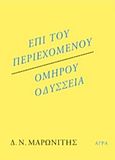 ΕΠΙ ΤΟΥ ΠΕΡΙΕΧΟΜΕΝΟΥ

ΟΜΗΡΟΥ ΟΔΥΣΣΕΙΑ

Δ. Ν. ΜΑΡΩΝΙΤΗΣ

ΑΓΡΑ